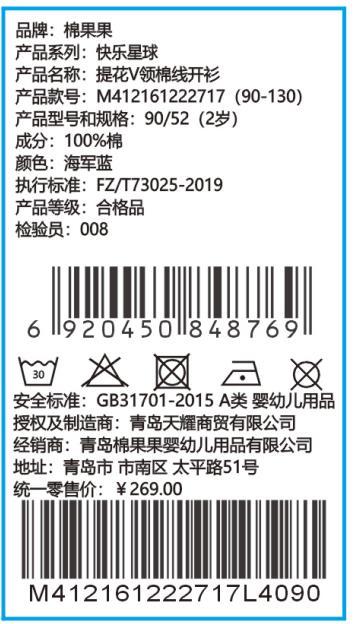 品牌：棉果果
产品系列：快乐星球
产品名称：提花V领棉线开衫
产品款号：M412161222717（90-130）
产品型号和规格：90/52（2岁）
成分：100%棉
颜色：海军蓝
执行标准：FZ/T73025-2019
产品等级：合格品
检验员：008

6 920450 848769

30

安全标准：GB31701-2015 A类 婴幼儿用品
授权及制造商：青岛天耀商贸有限公司
经销商：青岛棉果果婴幼儿用品有限公司
地址：青岛市 市南区 太平路51号
统一零售价：￥269.00

M412161222717L4090